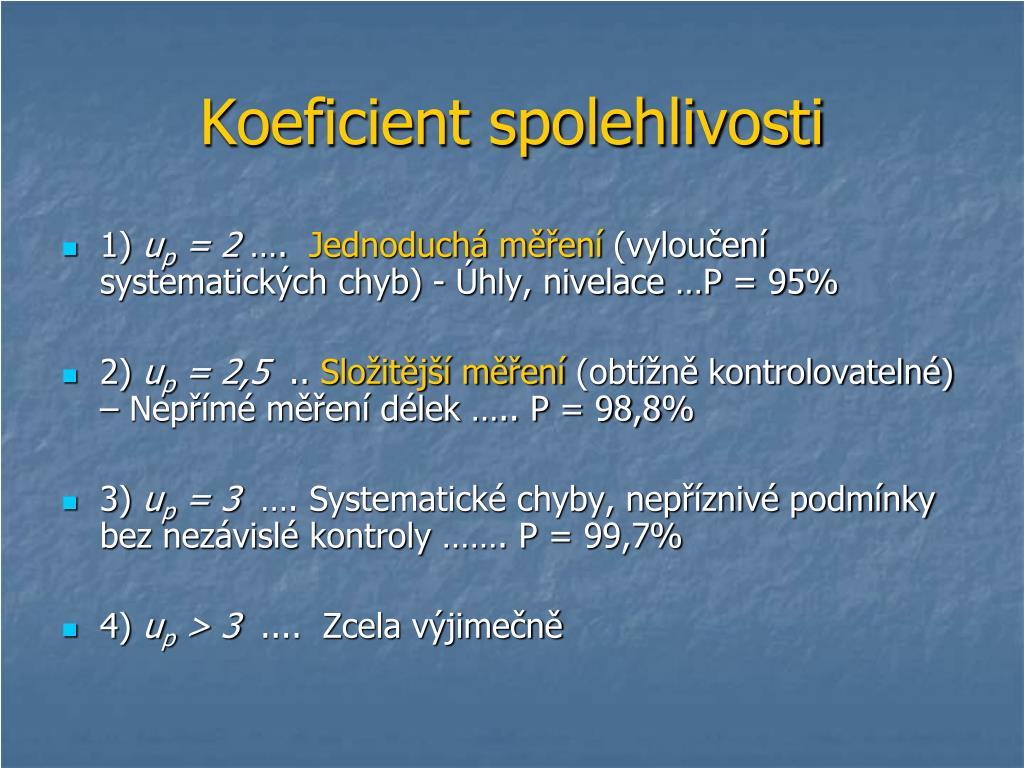 Koeficient spolehlivosti

1) $u_p = 2$ …. Jednoduchá měření (vyloučení systematických chyb) - Úhly, nivelace …P = 95%

2) $u_p = 2,5$ .. Složitější měření (obtížně kontrolovatelné) – Nepřímé měření délek ….. P = 98,8%

3) $u_p = 3$ …. Systematické chyby, nepříznivé podmínky bez nezávislé kontroly ……. P = 99,7%

4) $u_p > 3$ .... Zcela výjimečně